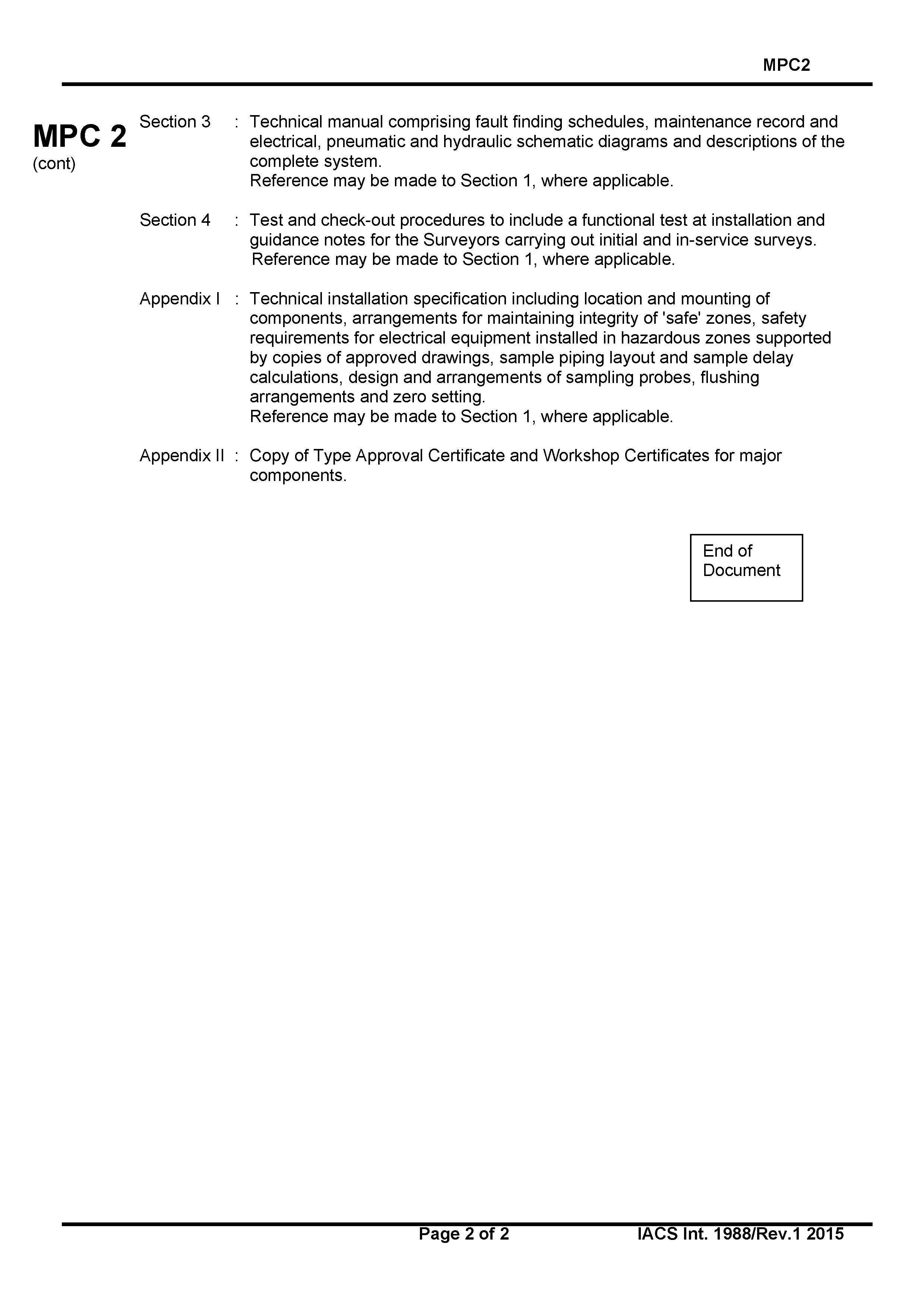 MPC2

MPC 2
(cont)

Section 3 : Technical manual comprising fault finding schedules, maintenance record and electrical, pneumatic and hydraulic schematic diagrams and descriptions of the complete system.
Reference may be made to Section 1, where applicable.

Section 4 : Test and check-out procedures to include a functional test at installation and guidance notes for the Surveyors carrying out initial and in-service surveys.
Reference may be made to Section 1, where applicable.

Appendix I : Technical installation specification including location and mounting of components, arrangements for maintaining integrity of 'safe' zones, safety requirements for electrical equipment installed in hazardous zones supported by copies of approved drawings, sample piping layout and sample delay calculations, design and arrangements of sampling probes, flushing arrangements and zero setting.
Reference may be made to Section 1, where applicable.

Appendix II : Copy of Type Approval Certificate and Workshop Certificates for major components.

End of Document

Page 2 of 2 IACS Int. 1988/Rev.1 2015